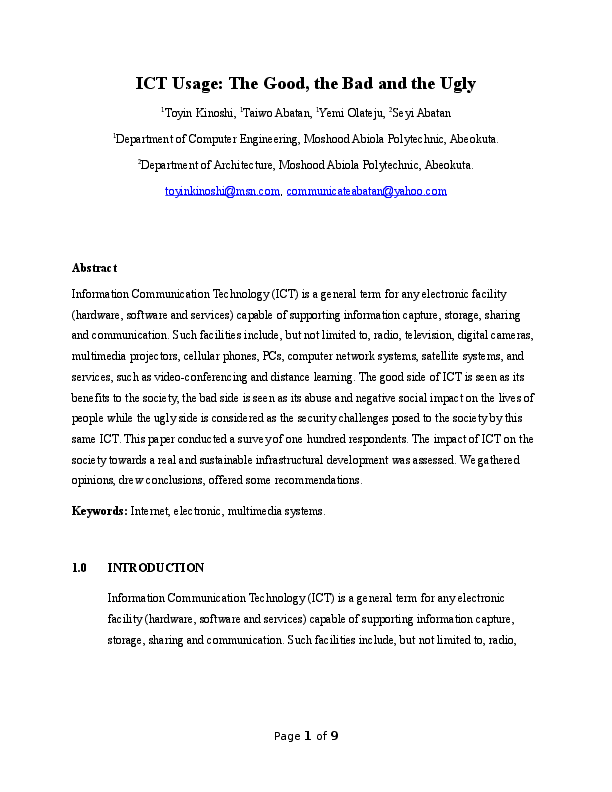 ICT Usage: The Good, the Bad and the Ugly

$^{1}$Toyin Kinoshi, $^{1}$Taiwo Abatan, $^{1}$Yemi Olateju, $^{2}$Seyi Abatan

$^{1}$Department of Computer Engineering, Moshood Abiola Polytechnic, Abeokuta.

$^{2}$Department of Architecture, Moshood Abiola Polytechnic, Abeokuta.

toyinkinoshi@msn.com, communicateabatan@yahoo.com

Abstract

Information Communication Technology (ICT) is a general term for any electronic facility (hardware, software and services) capable of supporting information capture, storage, sharing and communication. Such facilities include, but not limited to, radio, television, digital cameras, multimedia projectors, cellular phones, PCs, computer network systems, satellite systems, and services, such as video-conferencing and distance learning. The good side of ICT is seen as its benefits to the society, the bad side is seen as its abuse and negative social impact on the lives of people while the ugly side is considered as the security challenges posed to the society by this same ICT. This paper conducted a survey of one hundred respondents. The impact of ICT on the society towards a real and sustainable infrastructural development was assessed. We gathered opinions, drew conclusions, offered some recommendations.

Keywords: Internet, electronic, multimedia systems.

1.0 INTRODUCTION

Information Communication Technology (ICT) is a general term for any electronic facility (hardware, software and services) capable of supporting information capture, storage, sharing and communication. Such facilities include, but not limited to, radio,

Page 1 of 9